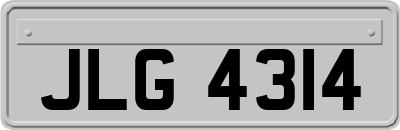 JLG 4314